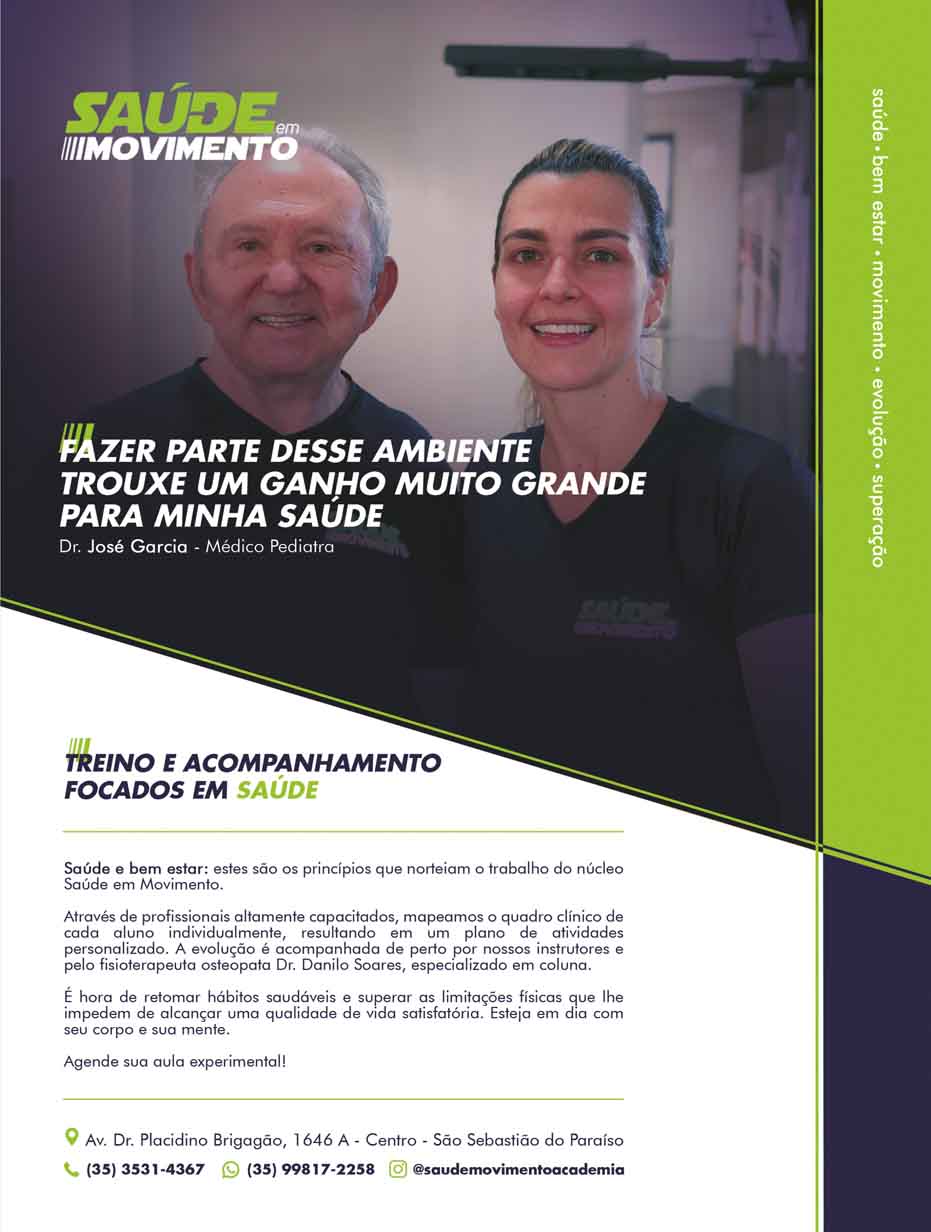 SAÚDE em MOVIMENTO

saúde • bem estar • movimento • evolução • superação

FAZER PARTE DESSE AMBIENTE TROUXE UM GANHO MUITO GRANDE PARA MINHA SAÚDE
Dr. José Garcia - Médico Pediatra

SAÚDE MOVIMENTO

TREINO E ACOMPANHAMENTO FOCADOS EM SAÚDE

Saúde e bem estar: estes são os princípios que norteiam o trabalho do núcleo Saúde em Movimento.

Através de profissionais altamente capacitados, mapeamos o quadro clínico de cada aluno individualmente, resultando em um plano de atividades personalizado. A evolução é acompanhada de perto por nossos instrutores e pelo fisioterapeuta osteopata Dr. Danilo Soares, especializado em coluna.

É hora de retomar hábitos saudáveis e superar as limitações físicas que lhe impedem de alcançar uma qualidade de vida satisfatória. Esteja em dia com seu corpo e sua mente.

Agende sua aula experimental!

Av. Dr. Placidino Brigagão, 1646 A - Centro - São Sebastião do Paraíso
(35) 3531-4367 (35) 99817-2258 @saudemovimentoacademia